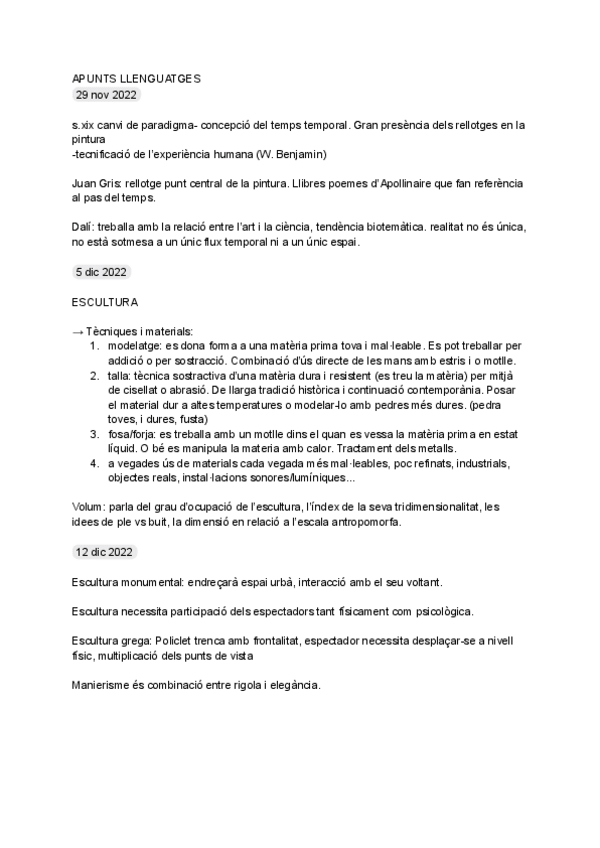 APUNTS LLENGUATGES
29 nov 2022

s.xix canvi de paradigma- concepció del temps temporal. Gran presència dels rellotges en la pintura
-tecnificació de l'experiència humana (W. Benjamin)

Juan Gris: rellotge punt central de la pintura. Llibres poemes d'Apollinaire que fan referència al pas del temps.

Dalí: treballa amb la relació entre l'art i la ciència, tendència biotemàtica. realitat no és única, no està sotmesa a un únic flux temporal ni a un únic espai.

5 dic 2022

ESCULTURA

→ Tècniques i materials:
1. modelatge: es dona forma a una matèria prima tova i mal·leable. Es pot treballar per addició o per sostracció. Combinació d'ús directe de les mans amb estris i o motlle.
2. talla: tècnica sostractiva d'una matèria dura i resistent (es treu la matèria) per mitjà de cisellat o abrasió. De llarga tradició històrica i continuació contemporània. Posar el material dur a altes temperatures o modelar-lo amb pedres més dures. (pedra toves, i dures, fusta)
3. fosa/forja: es treballa amb un motlle dins el quan es vessa la matèria prima en estat líquid. O bé es manipula la materia amb calor. Tractament dels metalls.
4. a vegades ús de materials cada vegada més mal·leables, poc refinats, industrials, objectes reals, instal·lacions sonores/lumíniques...

Volum: parla del grau d'ocupació de l'escultura, l'índex de la seva tridimensionalitat, les idees de ple vs buit, la dimensió en relació a l'escala antropomorfa.

12 dic 2022

Escultura monumental: endreçarà espai urbà, interacció amb el seu voltant.

Escultura necessita participació dels espectadors tant físicament com psicològica.

Escultura grega: Policlet trenca amb frontalitat, espectador necessita desplaçar-se a nivell físic, multiplicació dels punts de vista

Manierisme és combinació entre rigola i elegància.